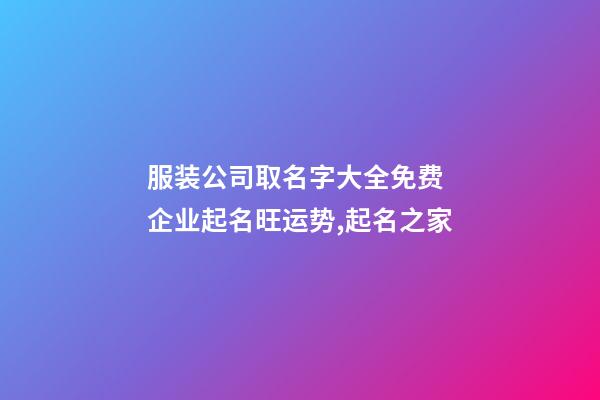 服装公司取名字大全免费
企业起名旺运势,起名之家